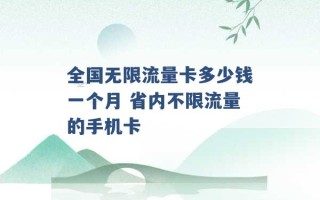 全国无限流量卡多少钱一个月 省内不限流量的手机卡